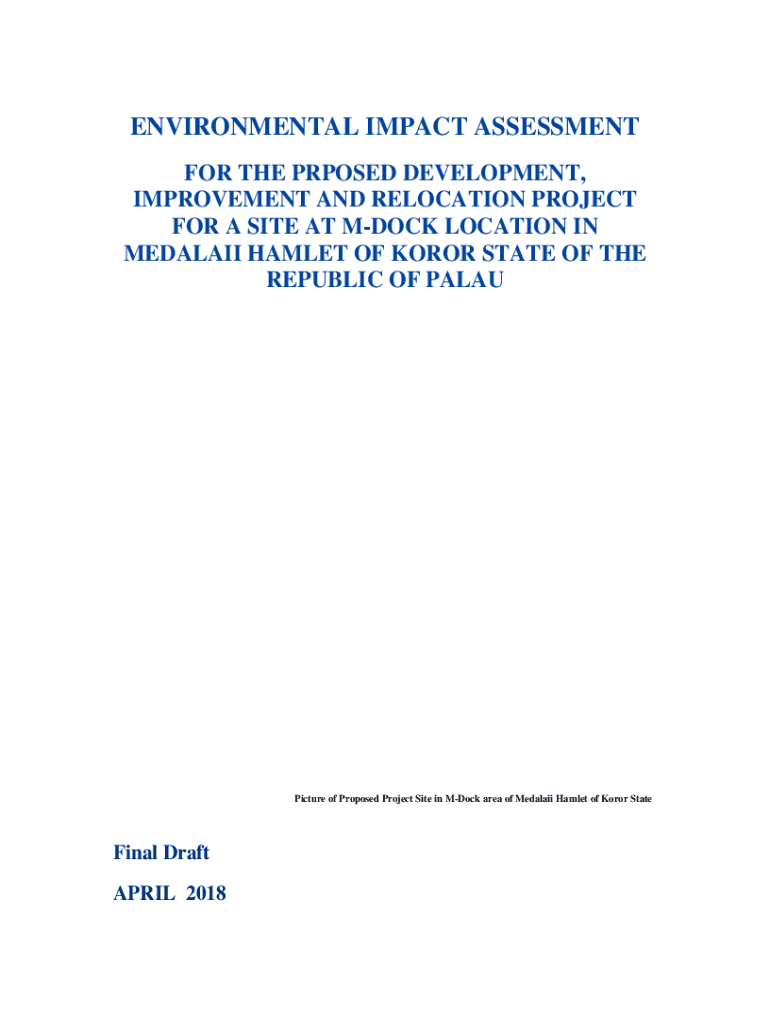 ENVIRONMENTAL IMPACT ASSESSMENT

FOR THE PRPOSED DEVELOPMENT, IMPROVEMENT AND RELOCATION PROJECT FOR A SITE AT M-DOCK LOCATION IN MEDALAII HAMLET OF KOROR STATE OF THE REPUBLIC OF PALAU

Picture of Proposed Project Site in M-Dock area of Medalaii Hamlet of Koror State

Final Draft

APRIL 2018